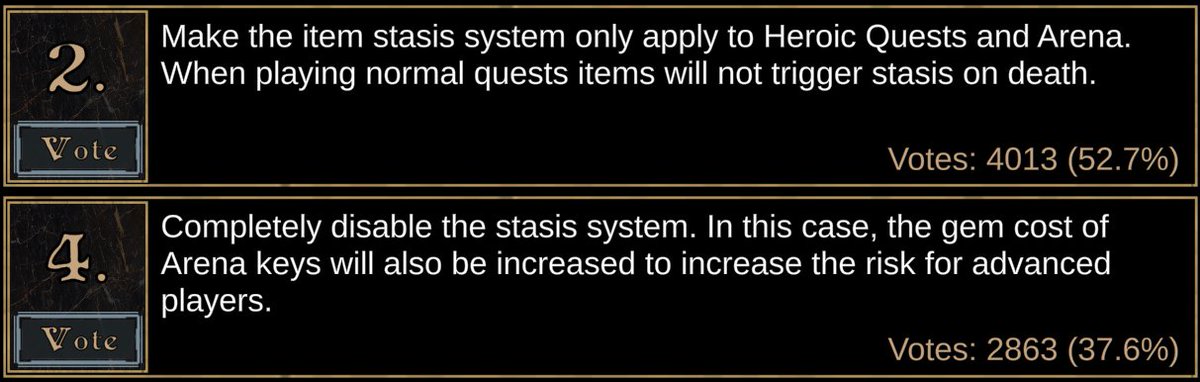 2.

Vote

Make the item stasis system only apply to Heroic Quests and Arena. When playing normal quests items will not trigger stasis on death.

Votes: 4013 (52.7%)

4.

Vote

Completely disable the stasis system. In this case, the gem cost of Arena keys will also be increased to increase the risk for advanced players.

Votes: 2863 (37.6%)